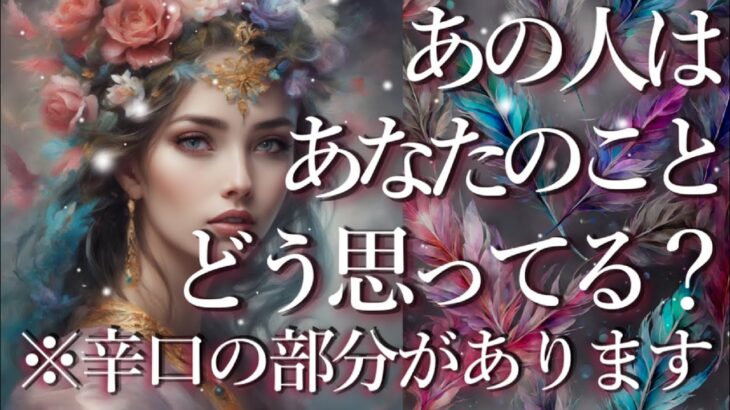 あの人は
あなたのこと
どう思ってる？
※辛口の部分があります